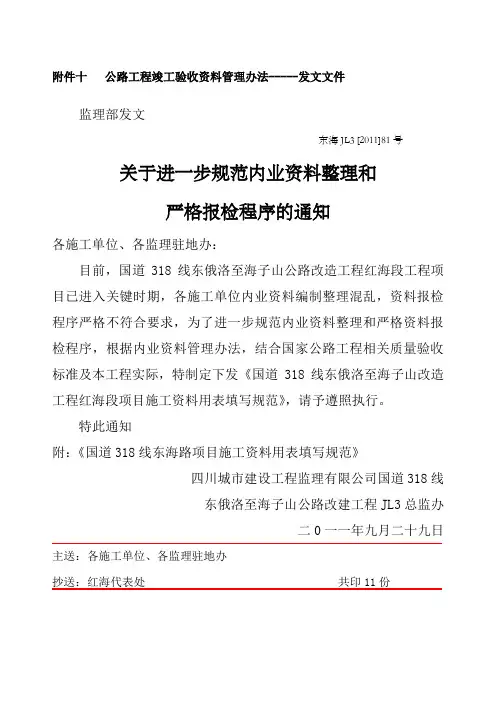 附件十　　公路工程竣工验收资料管理办法------发文文件

监理部发文

东海 JL3 [2011]81 号

关于进一步规范内业资料整理和

严格报检程序的通知

各施工单位、各监理驻地办：

目前，国道 318 线东俄洛至海子山公路改造工程红海段工程项目已进入关键时期，各施工单位内业资料编制整理混乱，资料报检程序严格不符合要求，为了进一步规范内业资料整理和严格资料报检程序，根据内业资料管理办法，结合国家公路工程相关质量验收标准及本工程实际，特制定下发《国道 318 线东俄洛至海子山改造工程红海段项目施工资料用表填写规范》，请予遵照执行。

特此通知

附：《国道 318 线东海路项目施工资料用表填写规范》

四川城市建设工程监理有限公司国道 318 线

东俄洛至海子山公路改建工程 JL3 总监办

二 0 一一年九月二十九日

主送：各施工单位、各监理驻地办

抄送：红海代表处　　　　　　　　　　　　　共印 11 份